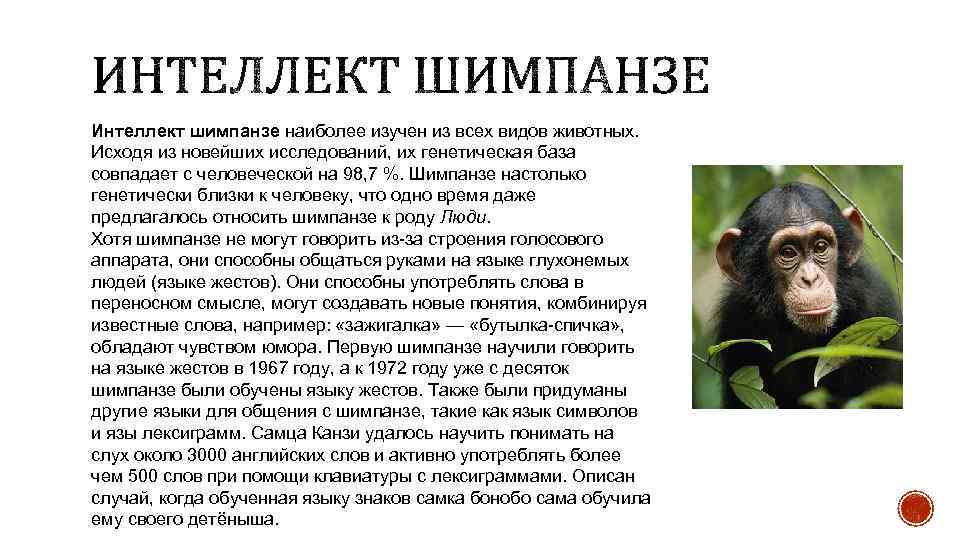 ИНТЕЛЛЕКТ ШИМПАНЗЕ

Интеллект шимпанзе наиболее изучен из всех видов животных. Исходя из новейших исследований, их генетическая база совпадает с человеческой на 98,7 %. Шимпанзе настолько генетически близки к человеку, что одно время даже предлагалось относить шимпанзе к роду Люди.

Хотя шимпанзе не могут говорить из-за строения голосового аппарата, они способны общаться руками на языке глухонемых людей (языке жестов). Они способны употреблять слова в переносном смысле, могут создавать новые понятия, комбинируя известные слова, например: «зажигалка» — «бутылка-спичка», обладают чувством юмора. Первую шимпанзе научили говорить на языке жестов в 1967 году, а к 1972 году уже с десяток шимпанзе были обучены языку жестов. Также были придуманы другие языки для общения с шимпанзе, такие как язык символов и язы лексиграмм. Самца Канзи удалось научить понимать на слух около 3000 английских слов и активно употреблять более чем 500 слов при помощи клавиатуры с лексиграммами. Описан случай, когда обученная языку знаков самка бонобо сама обучила ему своего детёныша.